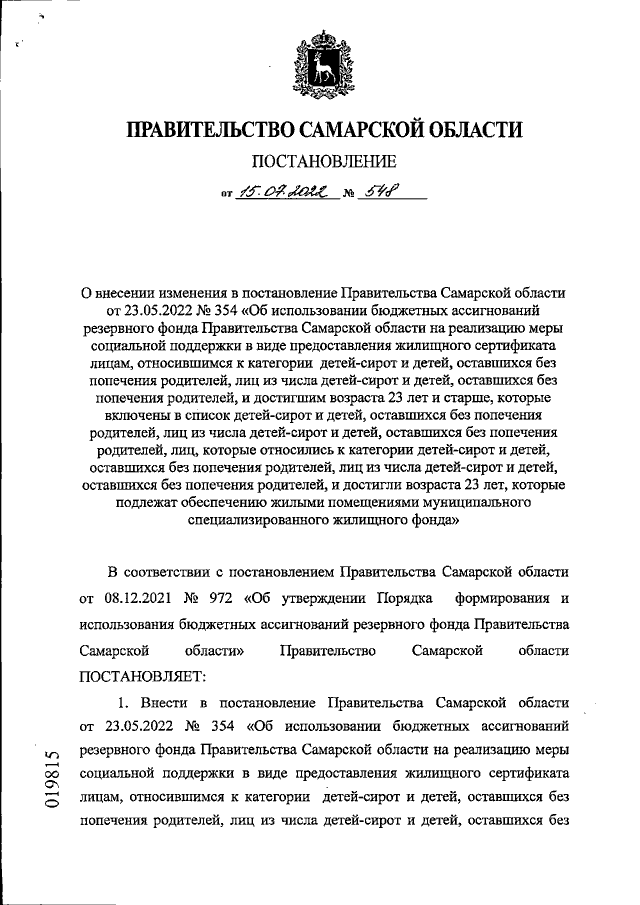 ПРАВИТЕЛЬСТВО САМАРСКОЙ ОБЛАСТИ

ПОСТАНОВЛЕНИЕ

от 15.07.2022 № 548

О внесении изменения в постановление Правительства Самарской области от 23.05.2022 № 354 «Об использовании бюджетных ассигнований резервного фонда Правительства Самарской области на реализацию меры социальной поддержки в виде предоставления жилищного сертификата лицам, относившимся к категории детей-сирот и детей, оставшихся без попечения родителей, лиц из числа детей-сирот и детей, оставшихся без попечения родителей, и достигшим возраста 23 лет и старше, которые включены в список детей-сирот и детей, оставшихся без попечения родителей, лиц из числа детей-сирот и детей, оставшихся без попечения родителей, лиц, которые относились к категории детей-сирот и детей, оставшихся без попечения родителей, лиц из числа детей-сирот и детей, оставшихся без попечения родителей, и достигли возраста 23 лет, которые подлежат обеспечению жилыми помещениями муниципального специализированного жилищного фонда»

В соответствии с постановлением Правительства Самарской области от 08.12.2021 № 972 «Об утверждении Порядка формирования и использования бюджетных ассигнований резервного фонда Правительства Самарской области» Правительство Самарской области ПОСТАНОВЛЯЕТ:

1. Внести в постановление Правительства Самарской области от 23.05.2022 № 354 «Об использовании бюджетных ассигнований резервного фонда Правительства Самарской области на реализацию меры социальной поддержки в виде предоставления жилищного сертификата лицам, относившимся к категории детей-сирот и детей, оставшихся без попечения родителей, лиц из числа детей-сирот и детей, оставшихся без

019815